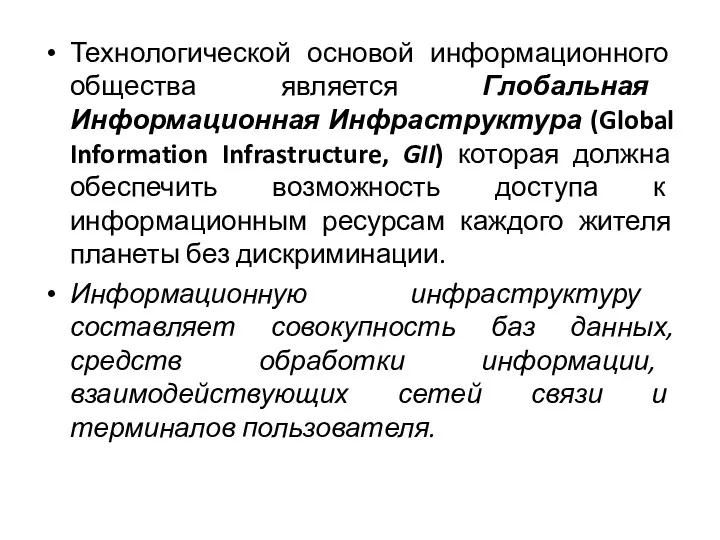 • Технологической основой информационного общества является Глобальная Информационная Инфраструктура (Global Information Infrastructure, GII) которая должна обеспечить возможность доступа к информационным ресурсам каждого жителя планеты без дискриминации.

• Информационную инфраструктуру составляет совокупность баз данных, средств обработки информации, взаимодействующих сетей связи и терминалов пользователя.